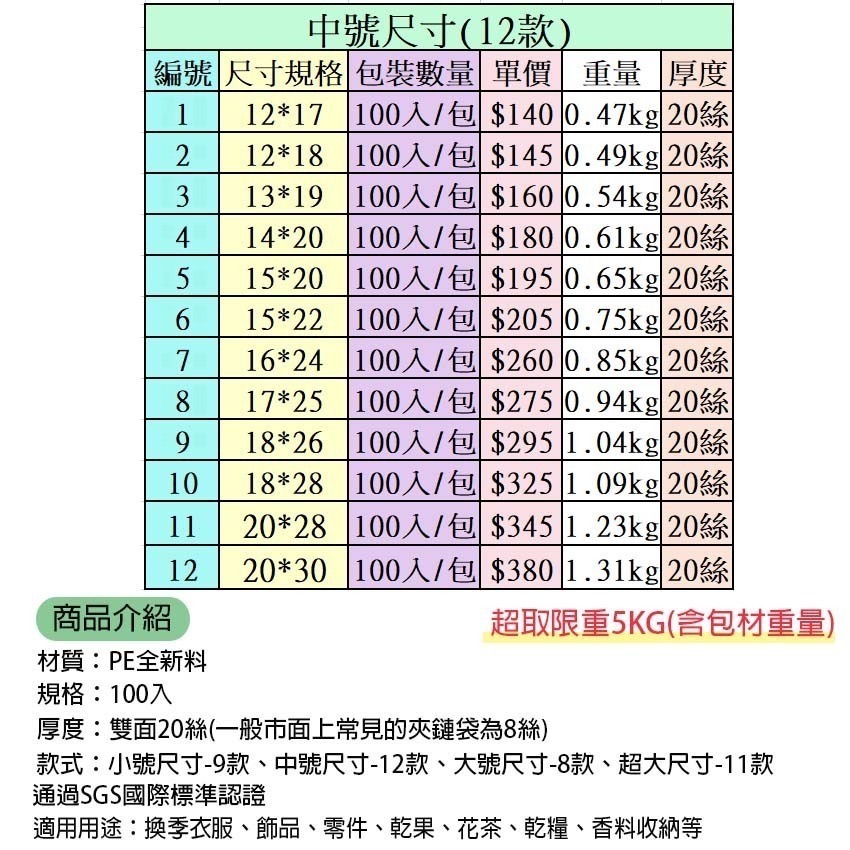 中號尺寸(12款)

| 編號 | 尺寸規格 | 包裝數量 | 單價 | 重量 | 厚度 |
|---|---|---|---|---|---|
| 1 | 12*17 | 100入/包 | $140 | 0.47kg | 20絲 |
| 2 | 12*18 | 100入/包 | $145 | 0.49kg | 20絲 |
| 3 | 13*19 | 100入/包 | $160 | 0.54kg | 20絲 |
| 4 | 14*20 | 100入/包 | $180 | 0.61kg | 20絲 |
| 5 | 15*20 | 100入/包 | $195 | 0.65kg | 20絲 |
| 6 | 15*22 | 100入/包 | $205 | 0.75kg | 20絲 |
| 7 | 16*24 | 100入/包 | $260 | 0.85kg | 20絲 |
| 8 | 17*25 | 100入/包 | $275 | 0.94kg | 20絲 |
| 9 | 18*26 | 100入/包 | $295 | 1.04kg | 20絲 |
| 10 | 18*28 | 100入/包 | $325 | 1.09kg | 20絲 |
| 11 | 20*28 | 100入/包 | $345 | 1.23kg | 20絲 |
| 12 | 20*30 | 100入/包 | $380 | 1.31kg | 20絲 |

商品介紹

超取限重5KG(含包材重量)

材質：PE全新料
規格：100入
厚度：雙面20絲(一般市面上常見的夾鏈袋為8絲)
款式：小號尺寸-9款、中號尺寸-12款、大號尺寸-8款、超大尺寸-11款
通過SGS國際標準認證
適用用途：換季衣服、飾品、零件、乾果、花茶、乾糧、香料收納等